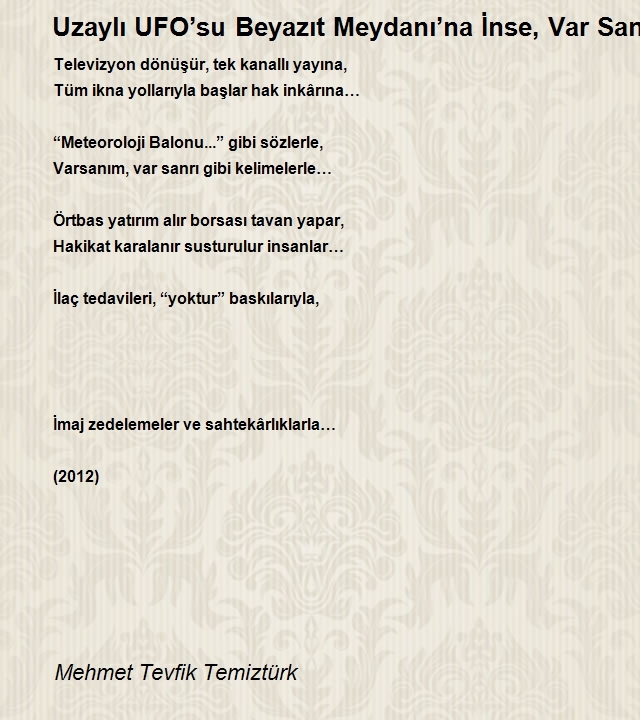 Uzaylı UFO’su Beyazıt Meydanı’na İnse, Var San

Televizyon dönüşür, tek kanallı yayına,
Tüm ikna yollarıyla başlar hak inkârına…

“Meteoroloji Balonu...” gibi sözlerle,
Varsanım, var sanrı gibi kelimelerle…

Örtbas yatırım alır borsası tavan yapar,
Hakikat karalanır susturulur insanlar…

İlaç tedavileri, “yoktur” baskılarıyla,

İmaj zedelemeler ve sahtekârlıklarla…

(2012)

Mehmet Tevfik Temiztürk